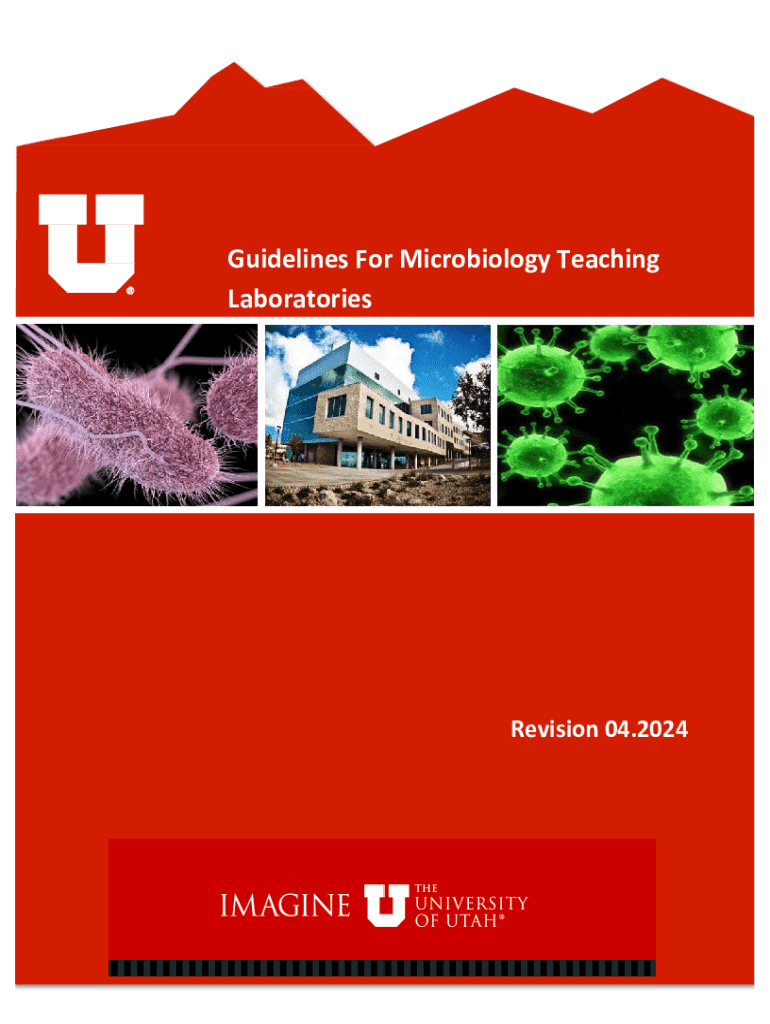 Guidelines For Microbiology Teaching Laboratories

Revision 04.2024

IMAGINE THE UNIVERSITY OF UTAH®